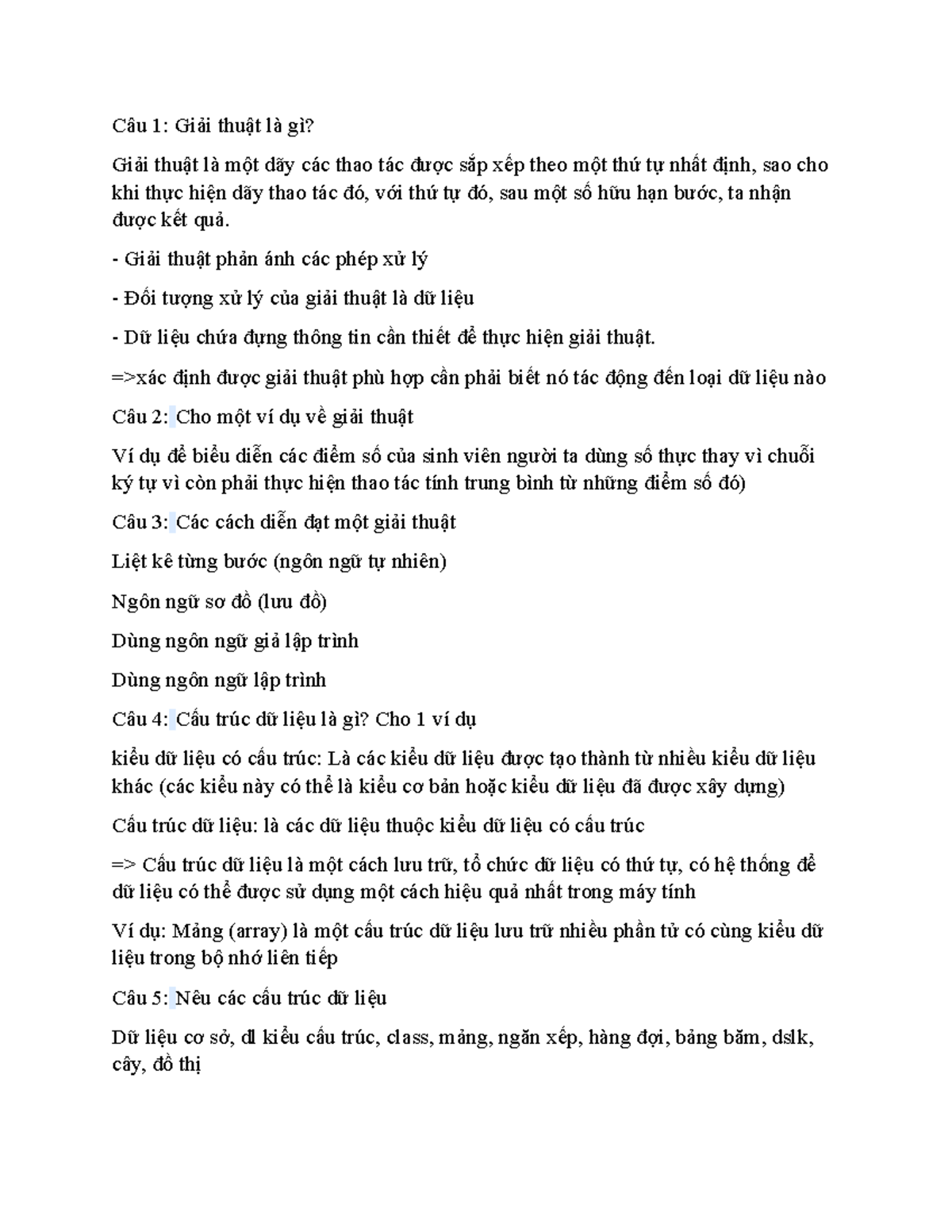 Câu 1: Giải thuật là gì?

Giải thuật là một dãy các thao tác được sắp xếp theo một thứ tự nhất định, sao cho khi thực hiện dãy thao tác đó, với thứ tự đó, sau một số hữu hạn bước, ta nhận được kết quả.

- Giải thuật phản ánh các phép xử lý

- Đối tượng xử lý của giải thuật là dữ liệu

- Dữ liệu chứa đựng thông tin cần thiết để thực hiện giải thuật.

=>xác định được giải thuật phù hợp cần phải biết nó tác động đến loại dữ liệu nào

Câu 2: Cho một ví dụ về giải thuật

Ví dụ để biểu diễn các điểm số của sinh viên người ta dùng số thực thay vì chuỗi ký tự vì còn phải thực hiện thao tác tính trung bình từ những điểm số đó)

Câu 3: Các cách diễn đạt một giải thuật

Liệt kê từng bước (ngôn ngữ tự nhiên)

Ngôn ngữ sơ đồ (lưu đồ)

Dùng ngôn ngữ giả lập trình

Dùng ngôn ngữ lập trình

Câu 4: Cấu trúc dữ liệu là gì? Cho 1 ví dụ

kiểu dữ liệu có cấu trúc: Là các kiểu dữ liệu được tạo thành từ nhiều kiểu dữ liệu khác (các kiểu này có thể là kiểu cơ bản hoặc kiểu dữ liệu đã được xây dựng)

Cấu trúc dữ liệu: là các dữ liệu thuộc kiểu dữ liệu có cấu trúc

=> Cấu trúc dữ liệu là một cách lưu trữ, tổ chức dữ liệu có thứ tự, có hệ thống để dữ liệu có thể được sử dụng một cách hiệu quả nhất trong máy tính

Ví dụ: Mảng (array) là một cấu trúc dữ liệu lưu trữ nhiều phần tử có cùng kiểu dữ liệu trong bộ nhớ liên tiếp

Câu 5: Nêu các cấu trúc dữ liệu

Dữ liệu cơ sở, dl kiểu cấu trúc, class, mảng, ngăn xếp, hàng đợi, bảng băm, dslk, cây, đồ thị